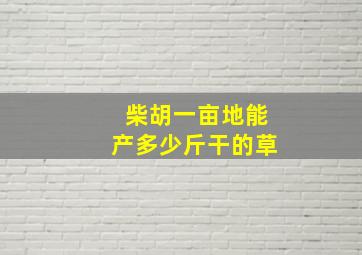 柴胡一亩地能
产多少斤干的草